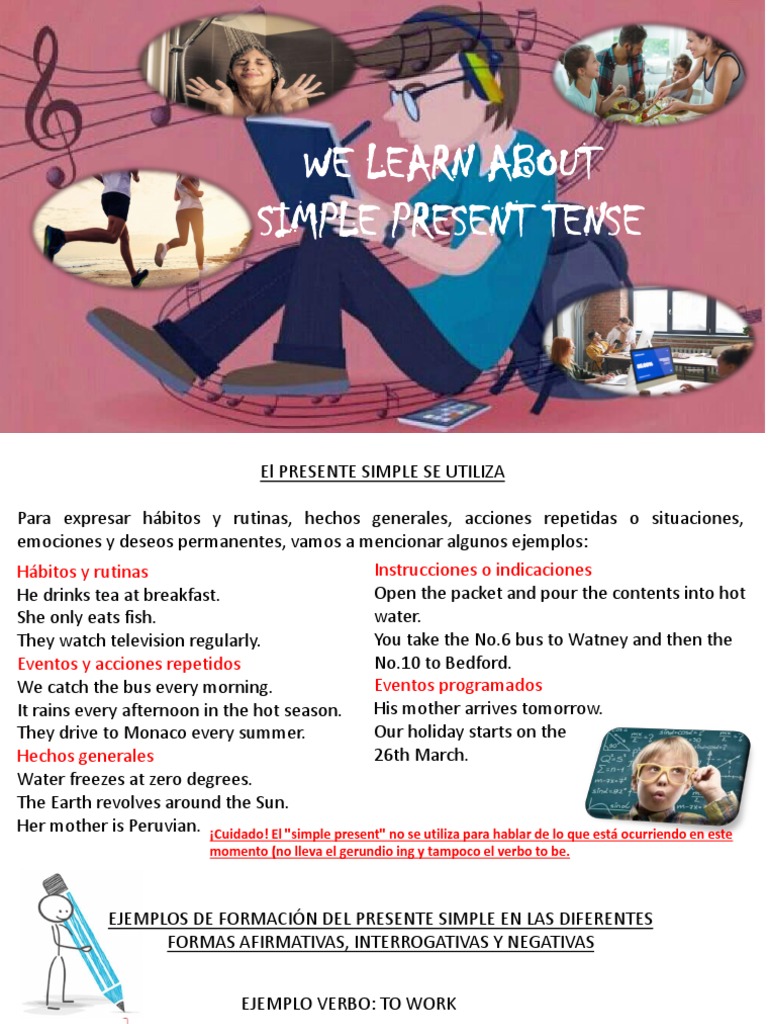 WE LEARN ABOUT
SIMPLE PRESENT TENSE

El PRESENTE SIMPLE SE UTILIZA

Para expresar hábitos y rutinas, hechos generales, acciones repetidas o situaciones, emociones y deseos permanentes, vamos a mencionar algunos ejemplos:

Hábitos y rutinas
He drinks tea at breakfast.
She only eats fish.
They watch television regularly.
Eventos y acciones repetidos
We catch the bus every morning.
It rains every afternoon in the hot season.
They drive to Monaco every summer.
Hechos generales
Water freezes at zero degrees.
The Earth revolves around the Sun.
Her mother is Peruvian.

Instrucciones o indicaciones
Open the packet and pour the contents into hot water.
You take the No.6 bus to Watney and then the No.10 to Bedford.
Eventos programados
His mother arrives tomorrow.
Our holiday starts on the 26th March.

¡Cuidado! El "simple present" no se utiliza para hablar de lo que está ocurriendo en este momento (no lleva el gerundio ing y tampoco el verbo to be.

EJEMPLOS DE FORMACIÓN DEL PRESENTE SIMPLE EN LAS DIFERENTES FORMAS AFIRMATIVAS, INTERROGATIVAS Y NEGATIVAS

EJEMPLO VERBO: TO WORK